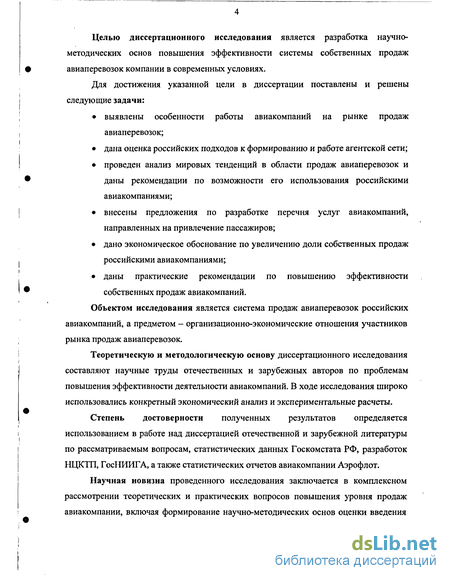 4

Целью диссертационного исследования является разработка научно-методических основ повышения эффективности системы собственных продаж авиаперевозок компании в современных условиях.

Для достижения указанной цели в диссертации поставлены и решены следующие задачи:

• выявлены особенности работы авиакомпаний на рынке продаж авиаперевозок;
• дана оценка российских подходов к формированию и работе агентской сети;
• проведен анализ мировых тенденций в области продаж авиаперевозок и даны рекомендации по возможности его использования российскими авиакомпаниями;
• внесены предложения по разработке перечня услуг авиакомпаний, направленных на привлечение пассажиров;
• дано экономическое обоснование по увеличению доли собственных продаж российскими авиакомпаниями;
• даны практические рекомендации по повышению эффективности собственных продаж авиакомпаний.

Объектом исследования является система продаж авиаперевозок российских авиакомпаний, а предметом – организационно-экономические отношения участников рынка продаж авиаперевозок.

Теоретическую и методологическую основу диссертационного исследования составляют научные труды отечественных и зарубежных авторов по проблемам повышения эффективности деятельности авиакомпаний. В ходе исследования широко использовались конкретный экономический анализ и экспериментальные расчеты.

Степень достоверности полученных результатов определяется использованием в работе над диссертацией отечественной и зарубежной литературы по рассматриваемым вопросам, статистических данных Госкомстата РФ, разработок НЦКТП, ГосНИИГА, а также статистических отчетов авиакомпании Аэрофлот.

Научная новизна проведенного исследования заключается в комплексном рассмотрении теоретических и практических вопросов повышения уровня продаж авиакомпании, включая формирование научно-методических основ оценки введения

dsLib.net
библиотека диссертаций